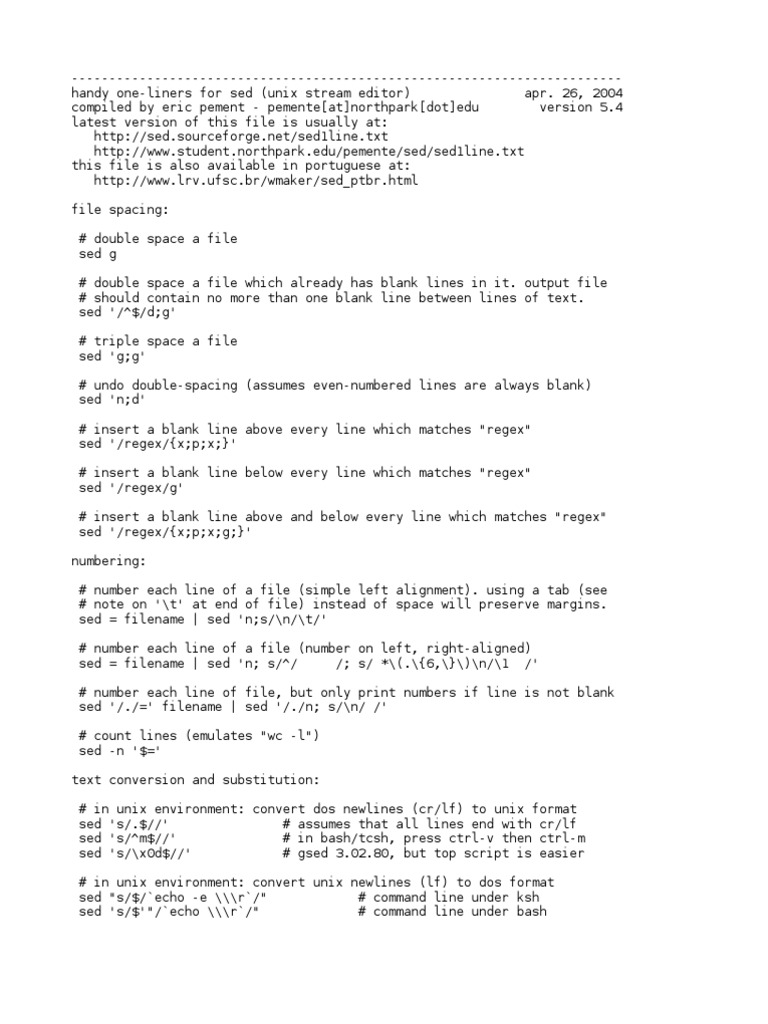 -------------------------------------------------------------------------
handy one-liners for sed (unix stream editor)               apr. 26, 2004
compiled by eric pement - pemente[at]northpark[dot]edu        version 5.4
latest version of this file is usually at:
   http://sed.sourceforge.net/sed1line.txt
   http://www.student.northpark.edu/pemente/sed/sed1line.txt
this file is also available in portuguese at:
   http://www.lrv.ufsc.br/wmaker/sed_ptbr.html

file spacing:

 # double space a file
 sed g

 # double space a file which already has blank lines in it. output file
 # should contain no more than one blank line between lines of text.
 sed '/^$/d;g'

 # triple space a file
 sed 'g;g'

 # undo double-spacing (assumes even-numbered lines are always blank)
 sed 'n;d'

 # insert a blank line above every line which matches "regex"
 sed '/regex/{x;p;x;}'

 # insert a blank line below every line which matches "regex"
 sed '/regex/g'

 # insert a blank line above and below every line which matches "regex"
 sed '/regex/{x;p;x;g;}'

numbering:

 # number each line of a file (simple left alignment). using a tab (see
 # note on '\t' at end of file) instead of space will preserve margins.
 sed = filename | sed 'n;s/\n/\t/'

 # number each line of a file (number on left, right-aligned)
 sed = filename | sed 'n; s/^/     /; s/ *\(.\{6,\}\)\n/\1  /'

 # number each line of file, but only print numbers if line is not blank
 sed '/./=' filename | sed '/./n; s/\n/ /'

 # count lines (emulates "wc -l")
 sed -n '$='

text conversion and substitution:

 # in unix environment: convert dos newlines (cr/lf) to unix format
 sed 's/.$//'               # assumes that all lines end with cr/lf
 sed 's/^m$//'              # in bash/tcsh, press ctrl-v then ctrl-m
 sed 's/\x0d$//'            # gsed 3.02.80, but top script is easier

 # in unix environment: convert unix newlines (lf) to dos format
 sed "s/$/`echo -e \\\r`/"            # command line under ksh
 sed 's/$'"/`echo \\\r`/"             # command line under bash